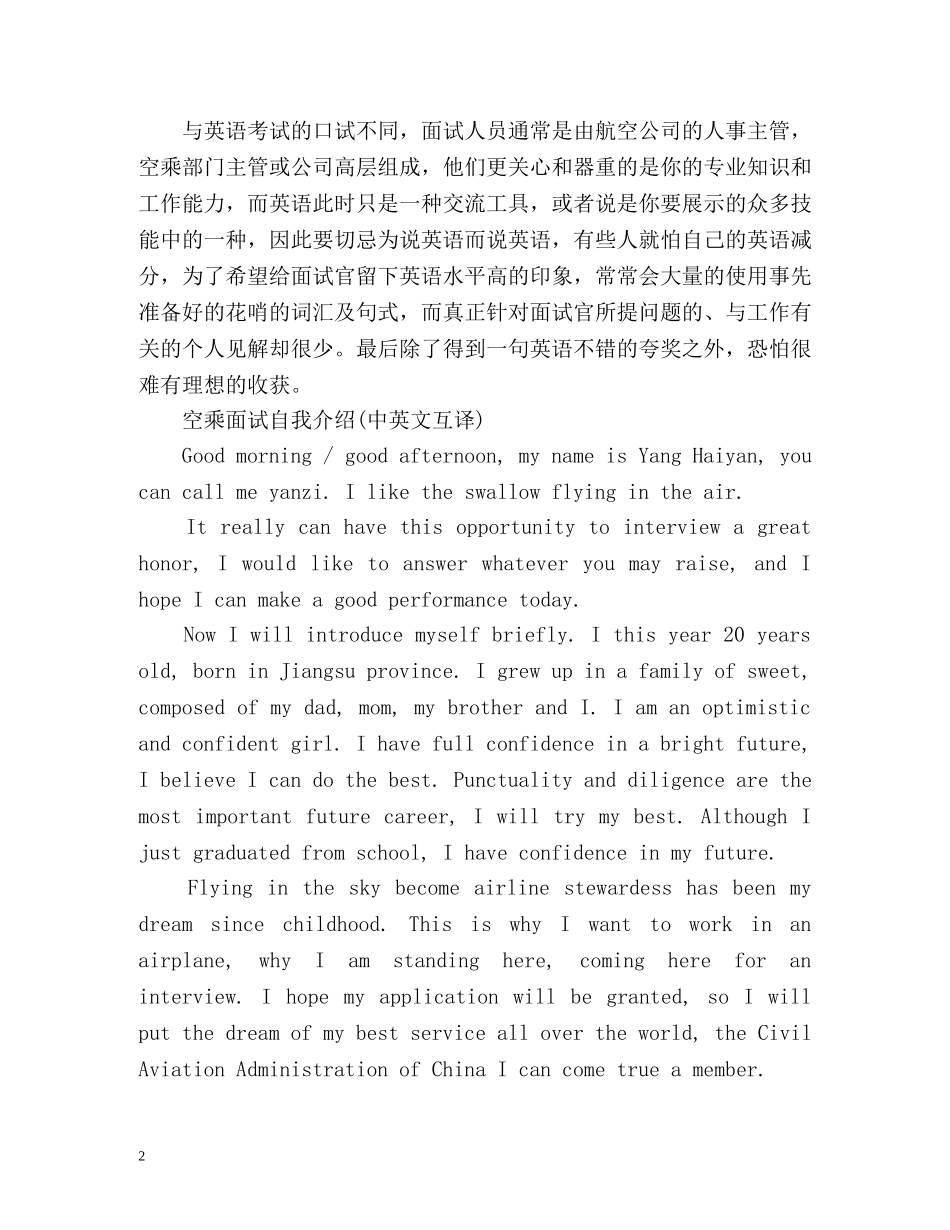 与英语考试的口试不同，面试人员通常是由航空公司的人事主管，空乘部门主管或公司高层组成，他们更关心和器重的是你的专业知识和工作能力，而英语此时只是一种交流工具，或者说是你要展示的众多技能中的一种，因此要切忌为说英语而说英语，有些人就怕自己的英语减分，为了希望给面试官留下英语水平高的印象，常常会大量的使用事先准备好的花哨的词汇及句式，而真正针对面试官所提问题的、与工作有关的个人见解却很少。最后除了得到一句英语不错的夸奖之外，恐怕很难有理想的收获。

空乘面试自我介绍(中英文互译)

Good morning / good afternoon, my name is Yang Haiyan, you can call me yanzi. I like the swallow flying in the air.

It really can have this opportunity to interview a great honor, I would like to answer whatever you may raise, and I hope I can make a good performance today.

Now I will introduce myself briefly. I this year 20 years old, born in Jiangsu province. I grew up in a family of sweet, composed of my dad, mom, my brother and I. I am an optimistic and confident girl. I have full confidence in a bright future, I believe I can do the best. Punctuality and diligence are the most important future career, I will try my best. Although I just graduated from school, I have confidence in my future.

Flying in the sky become airline stewardess has been my dream since childhood. This is why I want to work in an airplane, why I am standing here, coming here for an interview. I hope my application will be granted, so I will put the dream of my best service all over the world, the Civil Aviation Administration of China I can come true a member.

2